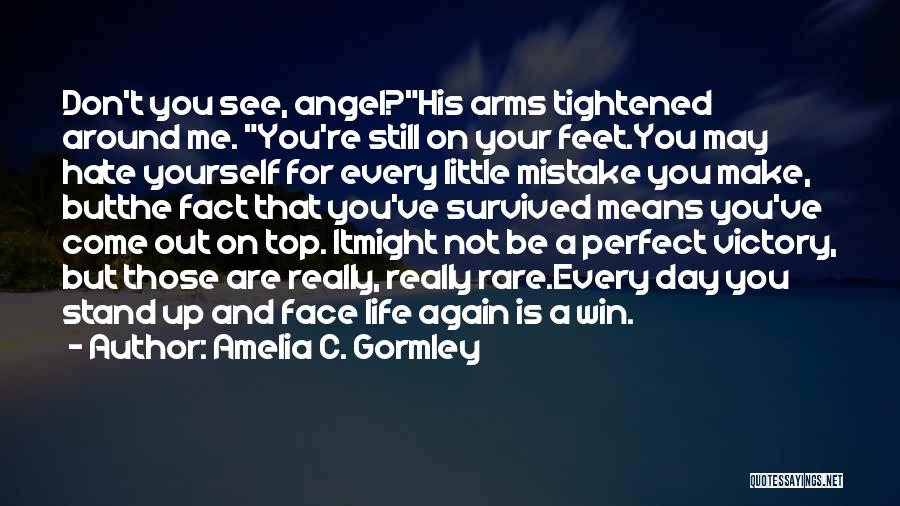 Don't you see, angel?"His arms tightened around me. "You're still on your feet.You may hate yourself for every little mistake you make, butthe fact that you've survived means you've come out on top. Itmight not be a perfect victory, but those are really, really rare.Every day you stand up and face life again is a win.

- Author: Amelia C. Gormley

QUOTESSAYINGS.NET